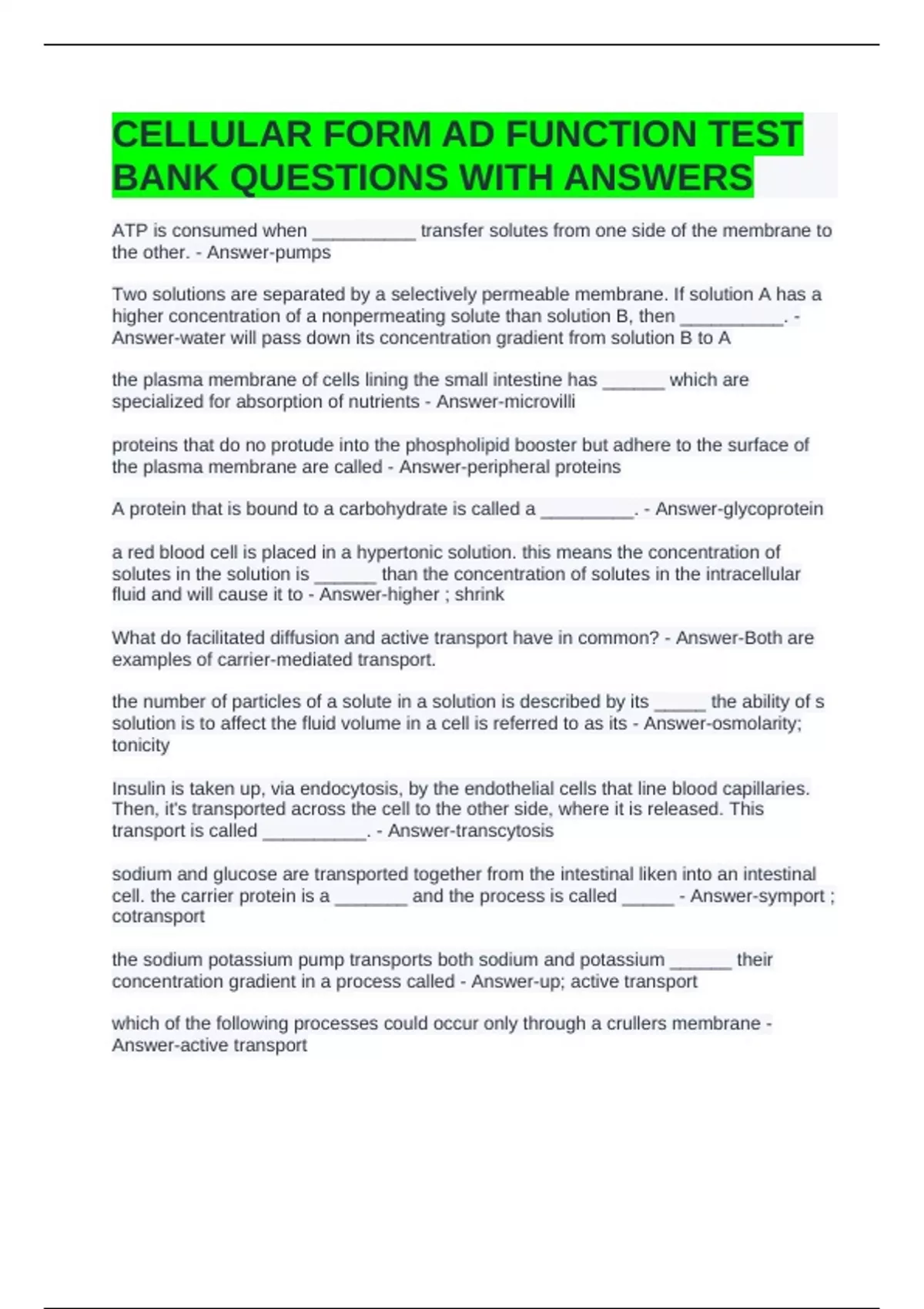 CELLULAR FORM AD FUNCTION TEST BANK QUESTIONS WITH ANSWERS

ATP is consumed when __________ transfer solutes from one side of the membrane to the other. - Answer-pumps

Two solutions are separated by a selectively permeable membrane. If solution A has a higher concentration of a nonpermeating solute than solution B, then __________. - Answer-water will pass down its concentration gradient from solution B to A

the plasma membrane of cells lining the small intestine has ______ which are specialized for absorption of nutrients - Answer-microvilli

proteins that do no protude into the phospholipid booster but adhere to the surface of the plasma membrane are called - Answer-peripheral proteins

A protein that is bound to a carbohydrate is called a _________. - Answer-glycoprotein

a red blood cell is placed in a hypertonic solution. this means the concentration of solutes in the solution is ______ than the concentration of solutes in the intracellular fluid and will cause it to - Answer-higher ; shrink

What do facilitated diffusion and active transport have in common? - Answer-Both are examples of carrier-mediated transport.

the number of particles of a solute in a solution is described by its _____ the ability of s solution is to affect the fluid volume in a cell is referred to as its - Answer-osmolarity; tonicity

Insulin is taken up, via endocytosis, by the endothelial cells that line blood capillaries. Then, it's transported across the cell to the other side, where it is released. This transport is called __________. - Answer-transcytosis

sodium and glucose are transported together from the intestinal liken into an intestinal cell. the carrier protein is a _______ and the process is called _____ - Answer-symport ; cotransport

the sodium potassium pump transports both sodium and potassium ______ their concentration gradient in a process called - Answer-up; active transport

which of the following processes could occur only through a crullers membrane - Answer-active transport